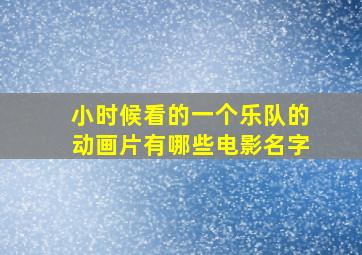 小时候看的一个乐队的动画片有哪些电影名字